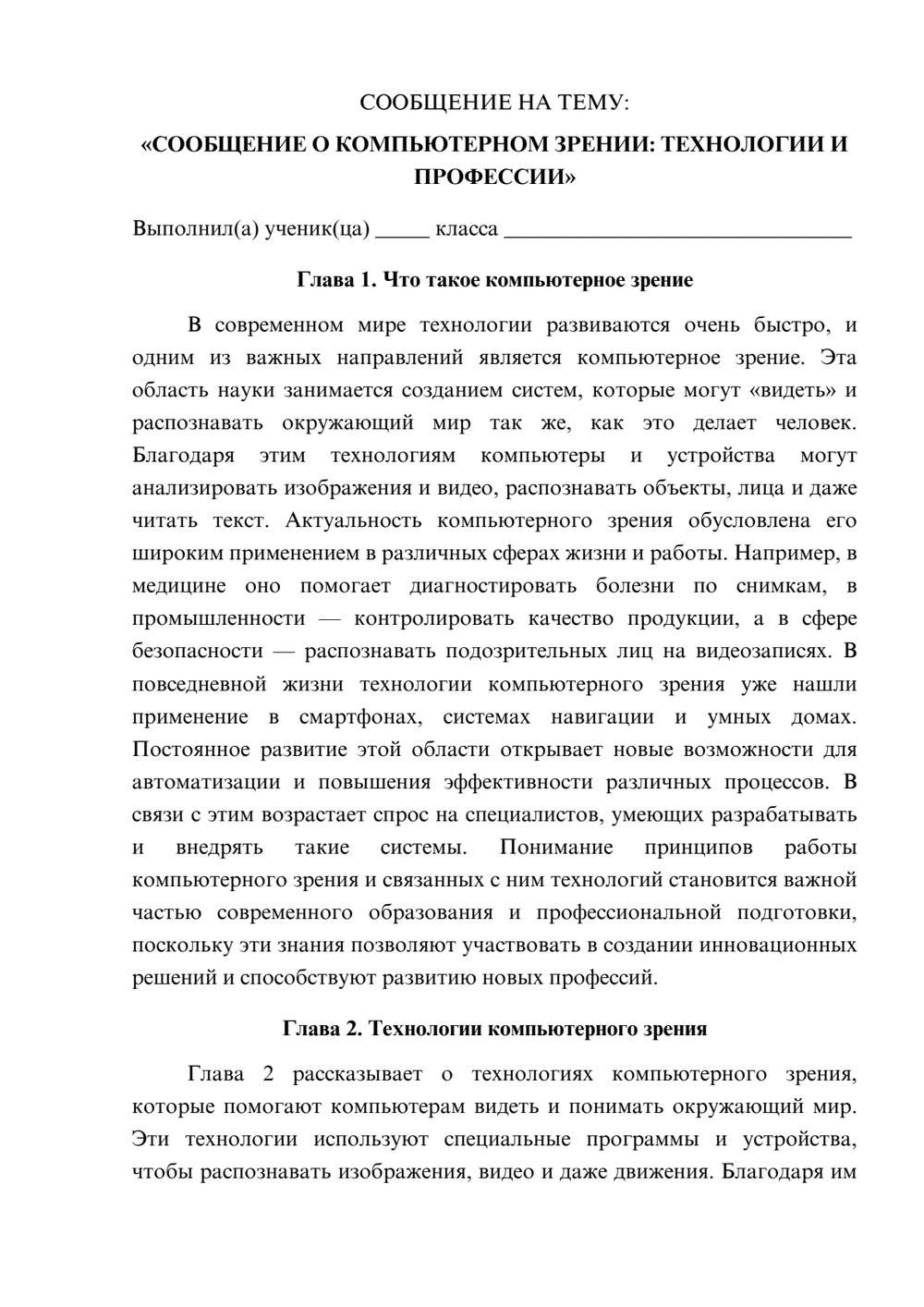 СООБЩЕНИЕ НА ТЕМУ:

«СООБЩЕНИЕ О КОМПЬЮТЕРНОМ ЗРЕНИИ: ТЕХНОЛОГИИ И ПРОФЕССИИ»

Выполнил(а) ученик(ца) ____ класса ____

Глава 1. Что такое компьютерное зрение

В современном мире технологии развиваются очень быстро, и одним из важных направлений является компьютерное зрение. Эта область науки занимается созданием систем, которые могут «видеть» и распознавать окружающий мир так же, как это делает человек. Благодаря этим технологиям компьютеры и устройства могут анализировать изображения и видео, распознавать объекты, лица и даже читать текст. Актуальность компьютерного зрения обусловлена его широким применением в различных сферах жизни и работы. Например, в медицине оно помогает диагностировать болезни по снимкам, в промышленности — контролировать качество продукции, а в сфере безопасности — распознавать подозрительных лиц на видеозаписях. В повседневной жизни технологии компьютерного зрения уже нашли применение в смартфонах, системах навигации и умных домах. Постоянное развитие этой области открывает новые возможности для автоматизации и повышения эффективности различных процессов. В связи с этим возрастает спрос на специалистов, умеющих разрабатывать и внедрять такие системы. Понимание принципов работы компьютерного зрения и связанных с ним технологий становится важной частью современного образования и профессиональной подготовки, поскольку эти знания позволяют участвовать в создании инновационных решений и способствуют развитию новых профессий.

Глава 2. Технологии компьютерного зрения

Глава 2 рассказывает о технологиях компьютерного зрения, которые помогают компьютерам видеть и понимать окружающий мир. Эти технологии используют специальные программы и устройства, чтобы распознавать изображения, видео и даже движения. Благодаря им